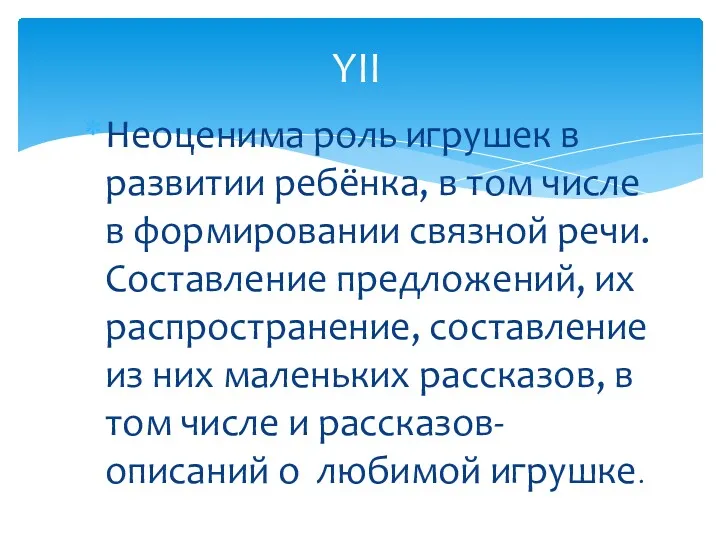 YII

Неоценима роль игрушек в развитии ребёнка, в том числе в формировании связной речи. Составление предложений, их распространение, составление из них маленьких рассказов, в том числе и рассказов-описаний о любимой игрушке.